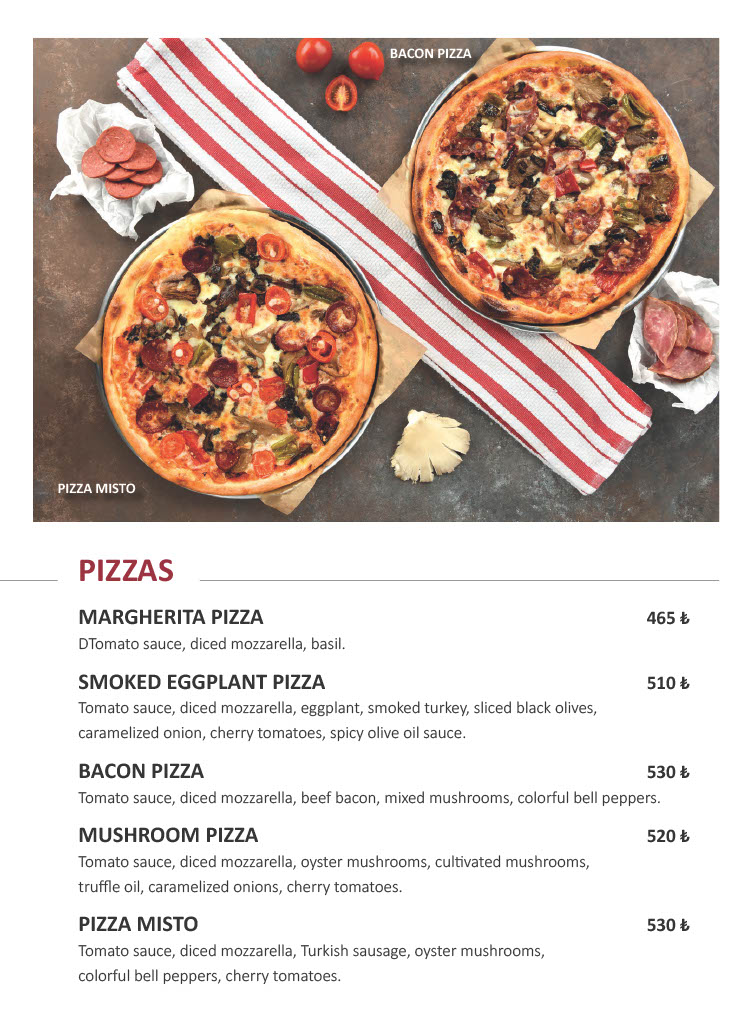 BACON PIZZA

PIZZA MISTO

PIZZAS

MARGHERITA PIZZA 465 ₺
DTomato sauce, diced mozzarella, basil.

SMOKED EGGPLANT PIZZA 510 ₺
Tomato sauce, diced mozzarella, eggplant, smoked turkey, sliced black olives, caramelized onion, cherry tomatoes, spicy olive oil sauce.

BACON PIZZA 530 ₺
Tomato sauce, diced mozzarella, beef bacon, mixed mushrooms, colorful bell peppers.

MUSHROOM PIZZA 520 ₺
Tomato sauce, diced mozzarella, oyster mushrooms, cultivated mushrooms, truffle oil, caramelized onions, cherry tomatoes.

PIZZA MISTO 530 ₺
Tomato sauce, diced mozzarella, Turkish sausage, oyster mushrooms, colorful bell peppers, cherry tomatoes.